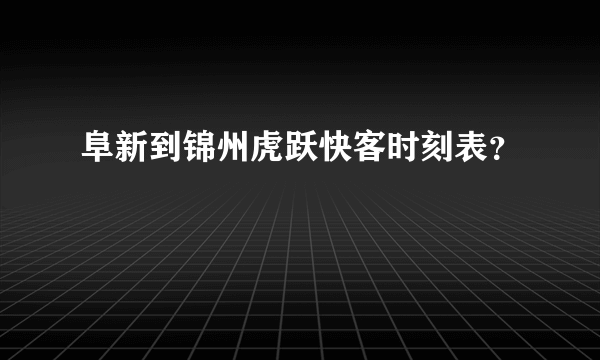 阜新到锦州虎跃快客时刻表?